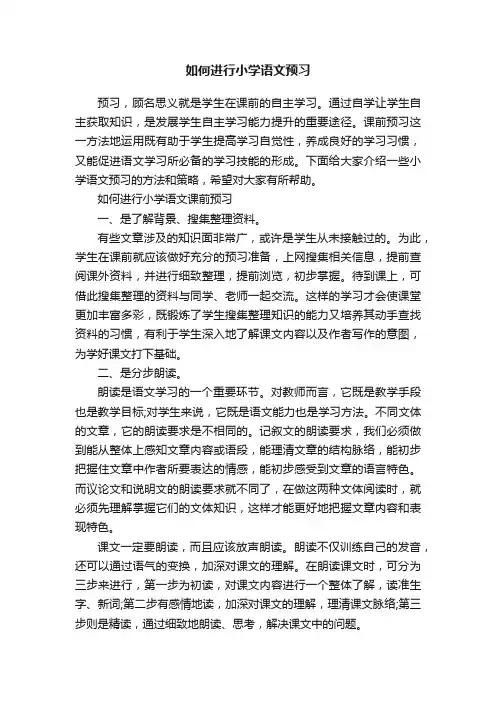 如何进行小学语文预习

预习，顾名思义就是学生在课前的自主学习。通过自学让学生自主获取知识，是发展学生自主学习能力提升的重要途径。课前预习这一方法地运用既有助于学生提高学习自觉性，养成良好的学习习惯，又能促进语文学习所必备的学习技能的形成。下面给大家介绍一些小学语文预习的方法和策略，希望对大家有所帮助。

如何进行小学语文课前预习

一、是了解背景、搜集整理资料。

有些文章涉及的知识面非常广，或许是学生从未接触过的。为此，学生在课前就应该做好充分的预习准备，上网搜集相关信息，提前查阅课外资料，并进行细致整理，提前浏览，初步掌握。待到课上，可借此搜集整理的资料与同学、老师一起交流。这样的学习才会使课堂更加丰富多彩，既锻炼了学生搜集整理知识的能力又培养其动手查找资料的习惯，有利于学生深入地了解课文内容以及作者写作的意图，为学好课文打下基础。

二、是分步朗读。

朗读是语文学习的一个重要环节。对教师而言，它既是教学手段也是教学目标;对学生来说，它既是语文能力也是学习方法。不同文体的文章，它的朗读要求是不相同的。记叙文的朗读要求，我们必须做到能从整体上感知文章内容或语段，能理清文章的结构脉络，能初步把握住文章中作者所要表达的情感，能初步感受到文章的语言特色。而议论文和说明文的朗读要求就不同了，在做这两种文体阅读时，就必须先理解掌握它们的文体知识，这样才能更好地把握文章内容和表现特色。

课文一定要朗读，而且应该放声朗读。朗读不仅训练自己的发音，还可以通过语气的变换，加深对课文的理解。在朗读课文时，可分为三步来进行，第一步为初读，对课文内容进行一个整体了解，读准生字、新词;第二步有感情地读，加深对课文的理解，理清课文脉络;第三步则是精读，通过细致地朗读、思考，解决课文中的问题。